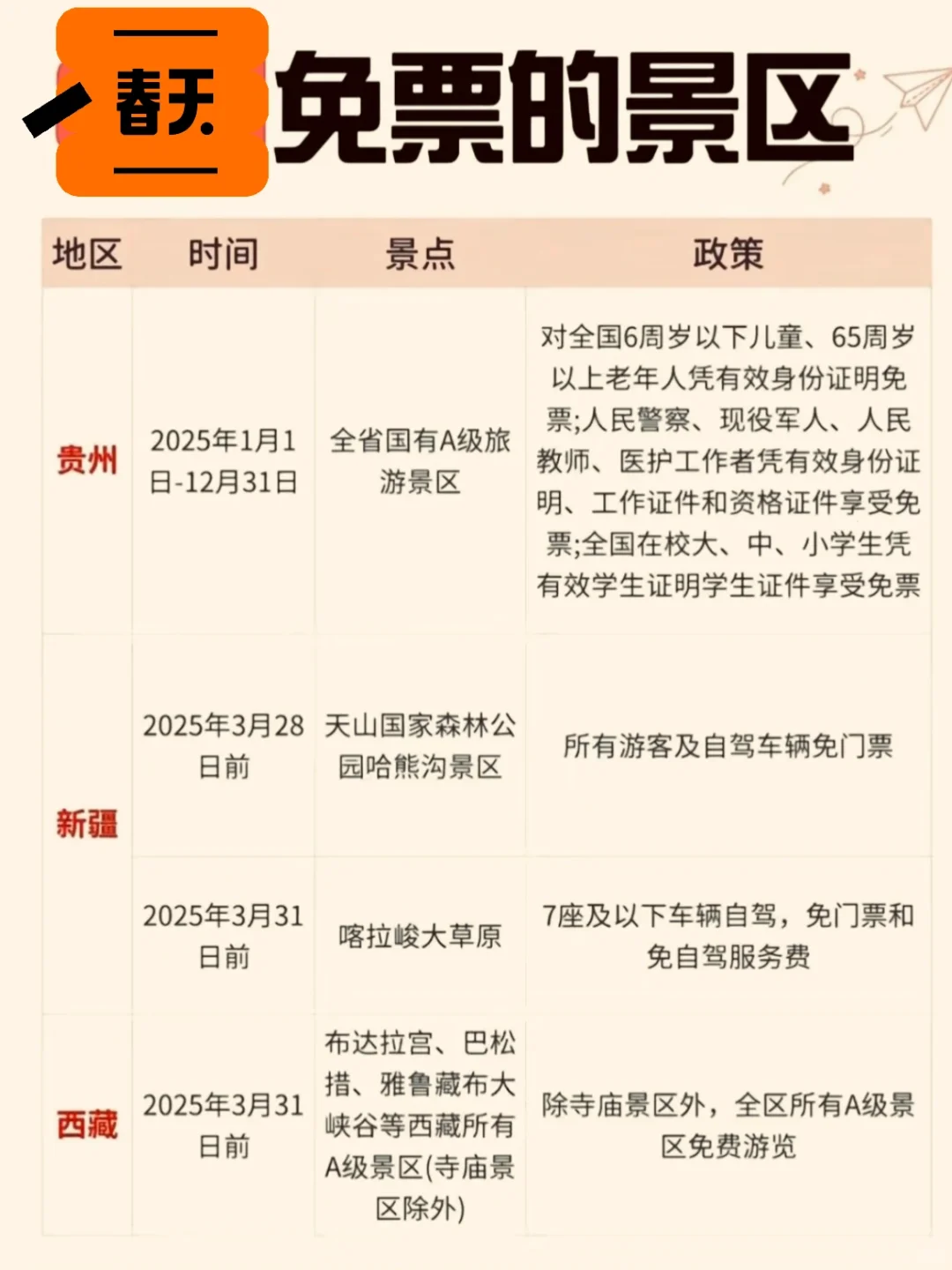 春天 免票的景区

| 地区 | 时间 | 景点 | 政策 |
|---|---|---|---|
| 贵州 | 2025年1月1日-12月31日 | 全省国有A级旅游景区 | 对全国6周岁以下儿童、65周岁以上老年人凭有效身份证明免票;人民警察、现役军人、人民教师、医护工作者凭有效身份证明、工作证件和资格证件享受免票;全国在校大、中、小学生凭有效学生证明学生证件享受免票 |
| 新疆 | 2025年3月28日前 | 天山国家森林公园哈熊沟景区 | 所有游客及自驾车辆免门票 |
| 新疆 | 2025年3月31日前 | 喀拉峻大草原 | 7座及以下车辆自驾，免门票和免自驾服务费 |
| 西藏 | 2025年3月31日前 | 布达拉宫、巴松措、雅鲁藏布大峡谷等西藏所有A级景区(寺庙景区除外) | 除寺庙景区外，全区所有A级景区免费游览 |